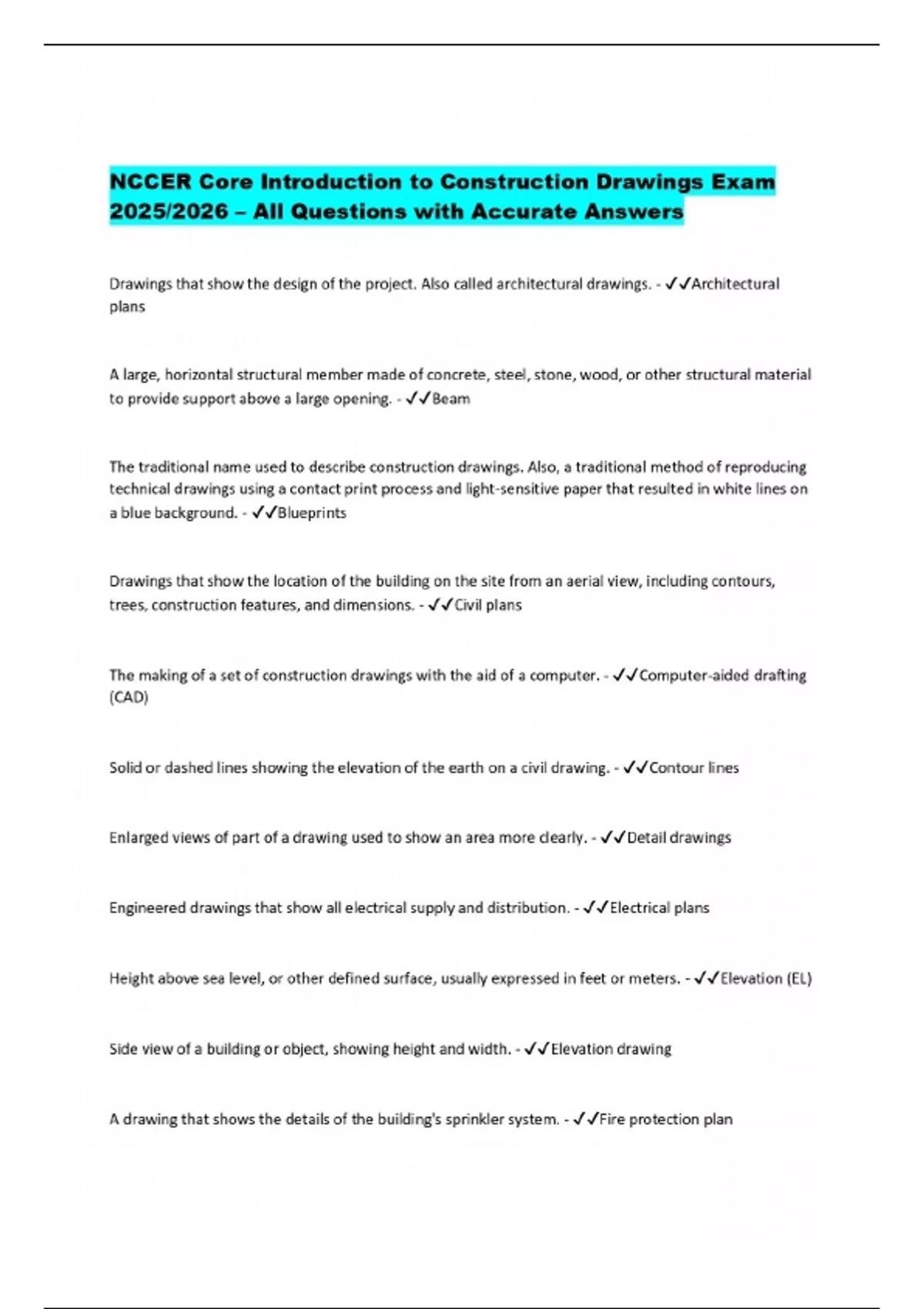 NCCER Core Introduction to Construction Drawings Exam 2025/2026 – All Questions with Accurate Answers

Drawings that show the design of the project. Also called architectural drawings. - ✓✓Architectural plans

A large, horizontal structural member made of concrete, steel, stone, wood, or other structural material to provide support above a large opening. - ✓✓Beam

The traditional name used to describe construction drawings. Also, a traditional method of reproducing technical drawings using a contact print process and light-sensitive paper that resulted in white lines on a blue background. - ✓✓Blueprints

Drawings that show the location of the building on the site from an aerial view, including contours, trees, construction features, and dimensions. - ✓✓Civil plans

The making of a set of construction drawings with the aid of a computer. - ✓✓Computer-aided drafting (CAD)

Solid or dashed lines showing the elevation of the earth on a civil drawing. - ✓✓Contour lines

Enlarged views of part of a drawing used to show an area more clearly. - ✓✓Detail drawings

Engineered drawings that show all electrical supply and distribution. - ✓✓Electrical plans

Height above sea level, or other defined surface, usually expressed in feet or meters. - ✓✓Elevation (EL)

Side view of a building or object, showing height and width. - ✓✓Elevation drawing

A drawing that shows the details of the building's sprinkler system. - ✓✓Fire protection plan